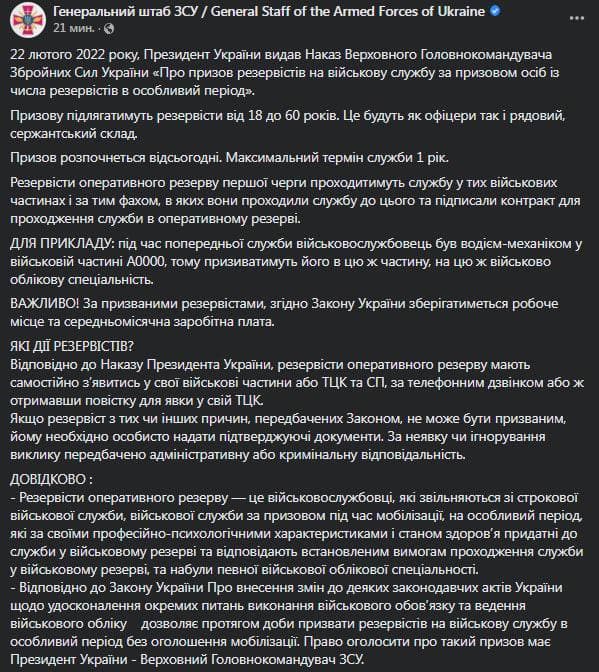 Генеральний штаб ЗСУ / General Staff of the Armed Forces of Ukraine
21 мин. ·

22 лютого 2022 року, Президент України видав Наказ Верховного Головнокомандувача Збройних Сил України «Про призов резервістів на військову службу за призовом осіб із числа резервістів в особливий період».

Призову підлягатимуть резервісти від 18 до 60 років. Це будуть як офіцери так і рядовий, сержантський склад.

Призов розпочнеться відсьогодні. Максимальний термін служби 1 рік.

Резервісти оперативного резерву першої черги проходитимуть службу у тих військових частинах і за тим фахом, в яких вони проходили службу до цього та підписали контракт для проходження служби в оперативному резерві.

ДЛЯ ПРИКЛАДУ: під час попередньої служби військовослужбовець був водієм-механіком у військовій частині А0000, тому призиватимуть його в цю ж частину, на цю ж військово облікову спеціальність.

ВАЖЛИВО! За призваними резервістами, згідно Закону України зберігатиметься робоче місце та середньомісячна заробітна плата.

ЯКІ ДІЇ РЕЗЕРВІСТІВ?
Відповідно до Наказу Президента України, резервісти оперативного резерву мають самостійно з'явитись у свої військові частини або ТЦК та СП, за телефонним дзвінком або ж отримавши повістку для явки у свій ТЦК.
Якщо резервіст з тих чи інших причин, передбачених Законом, не може бути призваним, йому необхідно особисто надати підтверджуючі документи. За неявку чи ігнорування виклику передбачено адміністративну або кримінальну відповідальність.

ДОВІДКОВО :
- Резервісти оперативного резерву — це військовослужбовці, які звільняються зі строкової військової служби, військової служби за призовом під час мобілізації, на особливий період, які за своїми професійно-психологічними характеристиками і станом здоров'я придатні до служби у військовому резерві та відповідають встановленим вимогам проходження служби у військовому резерві, та набули певної військової облікової спеціальності.
- Відповідно до Закону України Про внесення змін до деяких законодавчих актів України щодо удосконалення окремих питань виконання військового обов'язку та ведення військового обліку дозволяє протягом доби призвати резервістів на військову службу в особливий період без оголошення мобілізації. Право оголосити про такий призов має Президент України - Верховний Головнокомандувач ЗСУ.